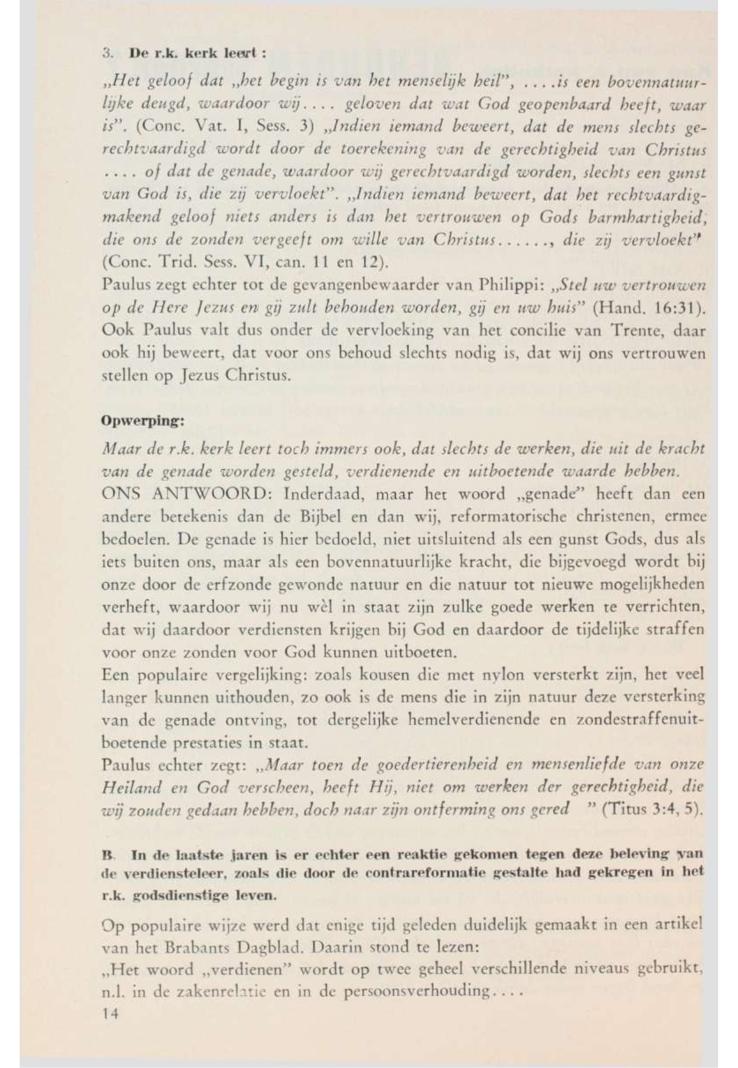 3. De r.k. kerk leert :

„Het geloof dat „het begin is van het menselijk heil", ....is een bovennatuurlijke deugd, waardoor wij.... geloven dat wat God geopenbaard heeft, waar is". (Conc. Vat. I, Sess. 3) „Indien iemand beweert, dat de mens slechts gerechtvaardigd wordt door de toerekening van de gerechtigheid van Christus .... of dat de genade, waardoor wij gerechtvaardigd worden, slechts een gunst van God is, die zij vervloekt". „Indien iemand beweert, dat het rechtvaardigmakend geloof niets anders is dan het vertrouwen op Gods barmhartigheid, die ons de zonden vergeeft om wille van Christus......, die zij vervloekt" (Conc. Trid. Sess. VI, can. 11 en 12).

Paulus zegt echter tot de gevangenbewaarder van Philippi: „Stel uw vertrouwen op de Here Jezus en gij zult behouden worden, gij en uw huis" (Hand. 16:31). Ook Paulus valt dus onder de vervloeking van het concilie van Trente, daar ook hij beweert, dat voor ons behoud slechts nodig is, dat wij ons vertrouwen stellen op Jezus Christus.

Opwerping:

Maar de r.k. kerk leert toch immers ook, dat slechts de werken, die uit de kracht van de genade worden gesteld, verdienende en uitboetende waarde hebben.

ONS ANTWOORD: Inderdaad, maar het woord „genade" heeft dan een andere betekenis dan de Bijbel en dan wij, reformatorische christenen, ermee bedoelen. De genade is hier bedoeld, niet uitsluitend als een gunst Gods, dus als iets buiten ons, maar als een bovennatuurlijke kracht, die bijgevoegd wordt bij onze door de erfzonde gewonde natuur en die natuur tot nieuwe mogelijkheden verheft, waardoor wij nu wèl in staat zijn zulke goede werken te verrichten, dat wij daardoor verdiensten krijgen bij God en daardoor de tijdelijke straffen voor onze zonden voor God kunnen uitboeten.

Een populaire vergelijking: zoals kousen die met nylon versterkt zijn, het veel langer kunnen uithouden, zo ook is de mens die in zijn natuur deze versterking van de genade ontving, tot dergelijke hemelverdienende en zondestraffenuitboetende prestaties in staat.

Paulus echter zegt: „Maar toen de goedertierenheid en mensenliefde van onze Heiland en God verscheen, heeft Hij, niet om werken der gerechtigheid, die wij zouden gedaan hebben, doch naar zijn ontferming ons gered " (Titus 3:4, 5).

B. In de laatste jaren is er echter een reaktie gekomen tegen deze beleving van de verdiensteleer, zoals die door de contrareformatie gestalte had gekregen in het r.k. godsdienstige leven.

Op populaire wijze werd dat enige tijd geleden duidelijk gemaakt in een artikel van het Brabants Dagblad. Daarin stond te lezen:

„Het woord „verdienen" wordt op twee geheel verschillende niveaus gebruikt, n.l. in de zakenrelatie en in de persoonsverhouding....

14